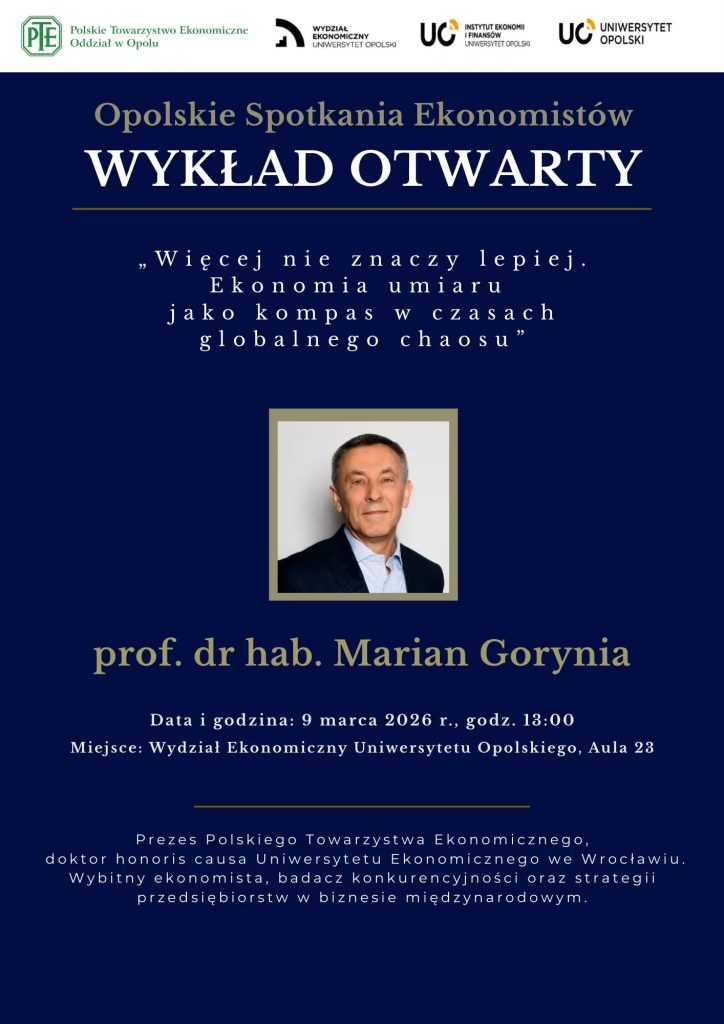 PTE Polskie Towarzystwo Ekonomiczne Oddział w Opolu

WYDZIAŁ EKONOMICZNY UNIWERSYTET OPOLSKI

UO INSTYTUT EKONOMII I FINANSÓW UNIWERSYTET OPOLSKI

UO UNIWERSYTET OPOLSKI

Opolskie Spotkania Ekonomistów

WYKŁAD OTWARTY

„Więcej nie znaczy lepiej. Ekonomia umiaru jako kompas w czasach globalnego chaosu”

prof. dr hab. Marian Gorynia

Data i godzina: 9 marca 2026 r., godz. 13:00

Miejsce: Wydział Ekonomiczny Uniwersytetu Opolskiego, Aula 23

Prezes Polskiego Towarzystwa Ekonomicznego, doktor honoris causa Uniwersytetu Ekonomicznego we Wrocławiu. Wybitny ekonomista, badacz konkurencyjności oraz strategii przedsiębiorstw w biznesie międzynarodowym.